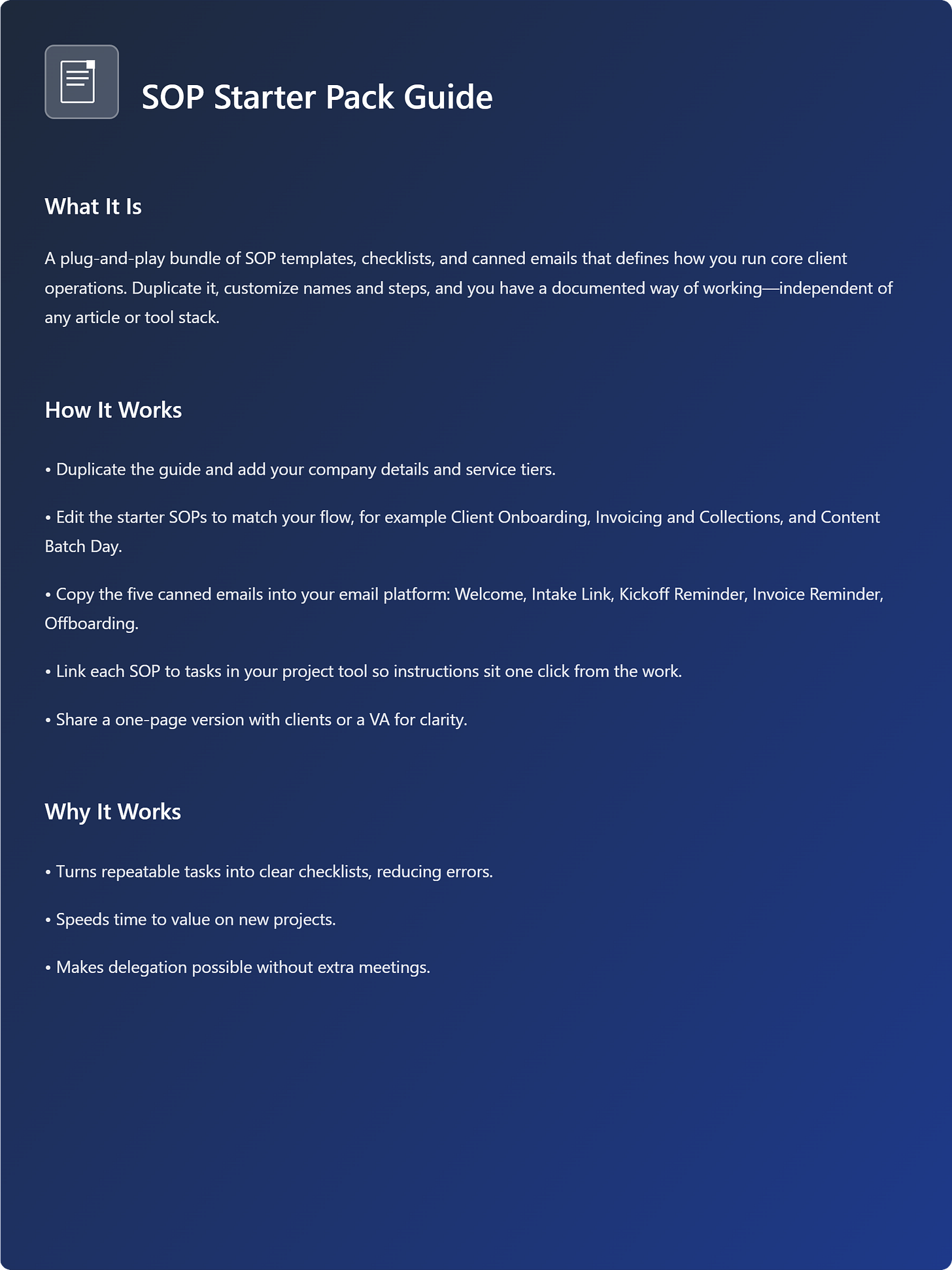 SOP Starter Pack Guide

What It Is

A plug-and-play bundle of SOP templates, checklists, and canned emails that defines how you run core client operations. Duplicate it, customize names and steps, and you have a documented way of working—independent of any article or tool stack.

How It Works

• Duplicate the guide and add your company details and service tiers.

• Edit the starter SOPs to match your flow, for example Client Onboarding, Invoicing and Collections, and Content Batch Day.

• Copy the five canned emails into your email platform: Welcome, Intake Link, Kickoff Reminder, Invoice Reminder, Offboarding.

• Link each SOP to tasks in your project tool so instructions sit one click from the work.

• Share a one-page version with clients or a VA for clarity.

Why It Works

• Turns repeatable tasks into clear checklists, reducing errors.

• Speeds time to value on new projects.

• Makes delegation possible without extra meetings.